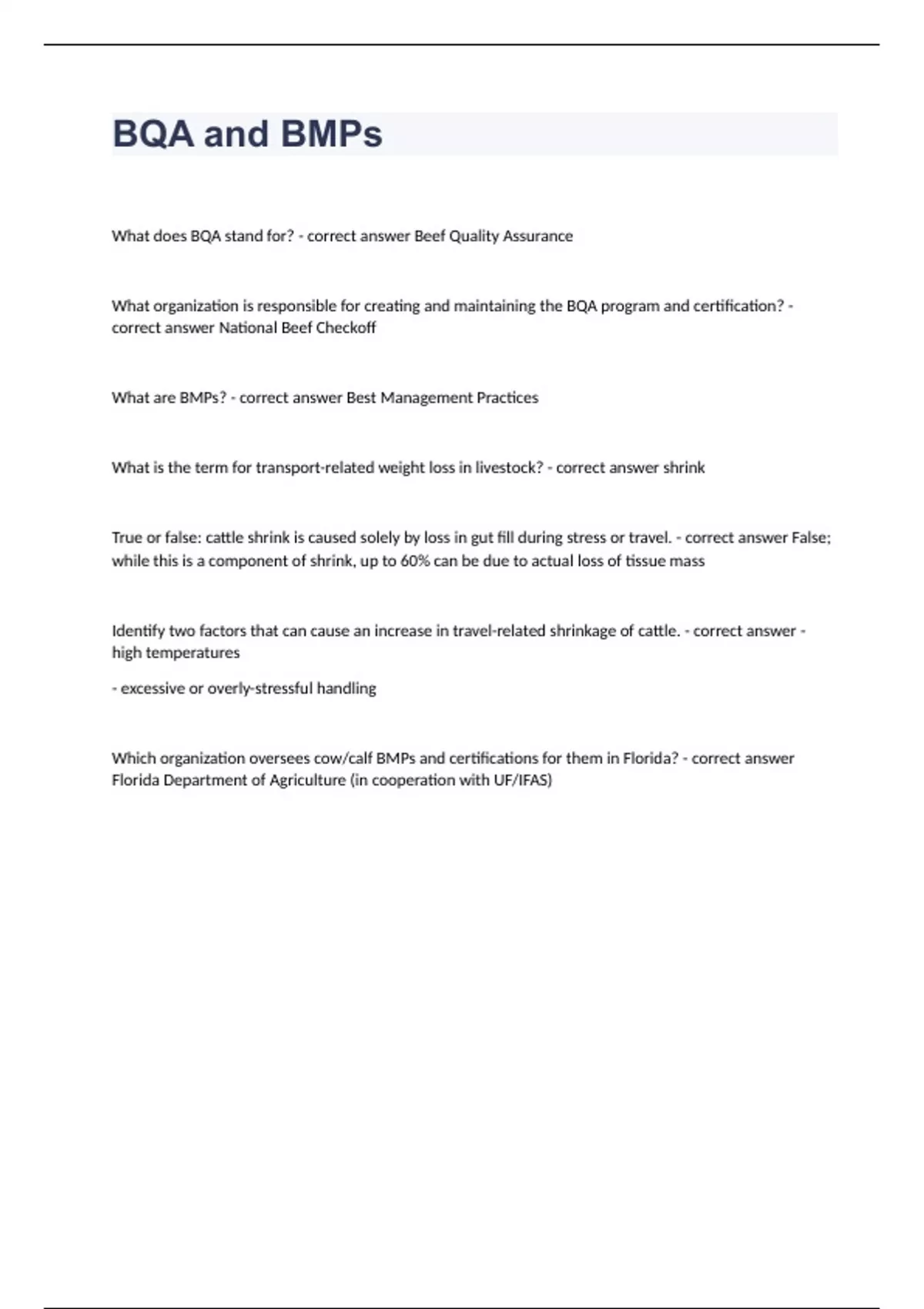 BQA and BMPs

What does BQA stand for? - correct answer Beef Quality Assurance

What organization is responsible for creating and maintaining the BQA program and certification? - correct answer National Beef Checkoff

What are BMPs? - correct answer Best Management Practices

What is the term for transport-related weight loss in livestock? - correct answer shrink

True or false: cattle shrink is caused solely by loss in gut fill during stress or travel. - correct answer False; while this is a component of shrink, up to 60% can be due to actual loss of tissue mass

Identify two factors that can cause an increase in travel-related shrinkage of cattle. - correct answer - high temperatures

- excessive or overly-stressful handling

Which organization oversees cow/calf BMPs and certifications for them in Florida? - correct answer Florida Department of Agriculture (in cooperation with UF/IFAS)